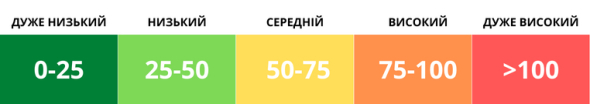 | ДУЖЕ НИЗЬКИЙ | НИЗЬКИЙ | СЕРЕДНІЙ | ВИСОКИЙ | ДУЖЕ ВИСОКИЙ |
|---|---|---|---|---|
| 0-25 | 25-50 | 50-75 | 75-100 | >100 |